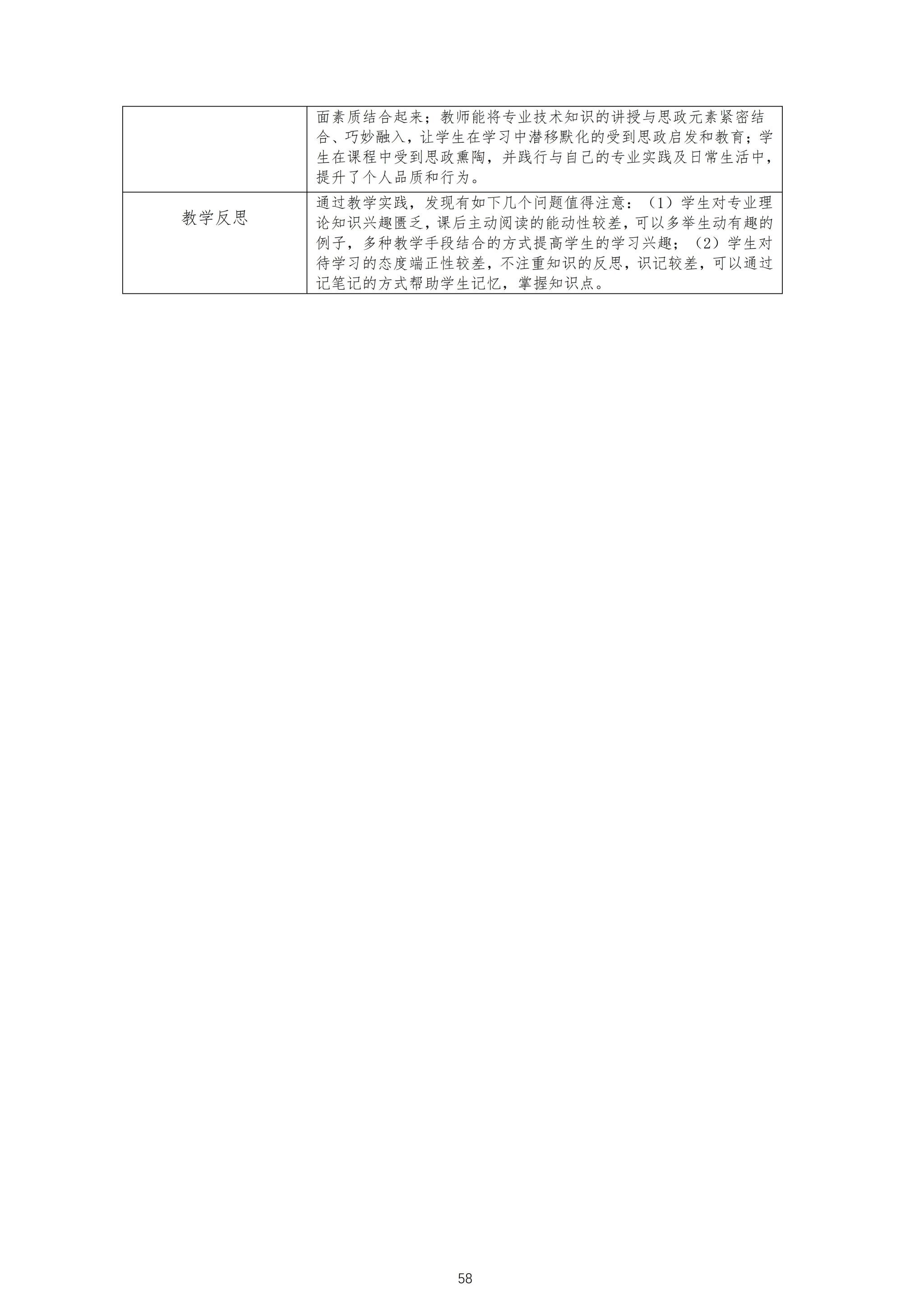 |  | 面素质结合起来；教师能将专业技术知识的讲授与思政元素紧密结合、巧妙融入，让学生在学习中潜移默化的受到思政启发和教育；学生在课程中受到思政熏陶，并践行与自己的专业实践及日常生活中，提升了个人品质和行为。 |
|---|---|
| 教学反思 | 通过教学实践，发现有如下几个问题值得注意：（1）学生对专业理论知识兴趣匮乏，课后主动阅读的能动性较差，可以多举生动有趣的例子，多种教学手段结合的方式提高学生的学习兴趣；（2）学生对待学习的态度端正性较差，不注重知识的反思，识记较差，可以通过记笔记的方式帮助学生记忆，掌握知识点。 |

58